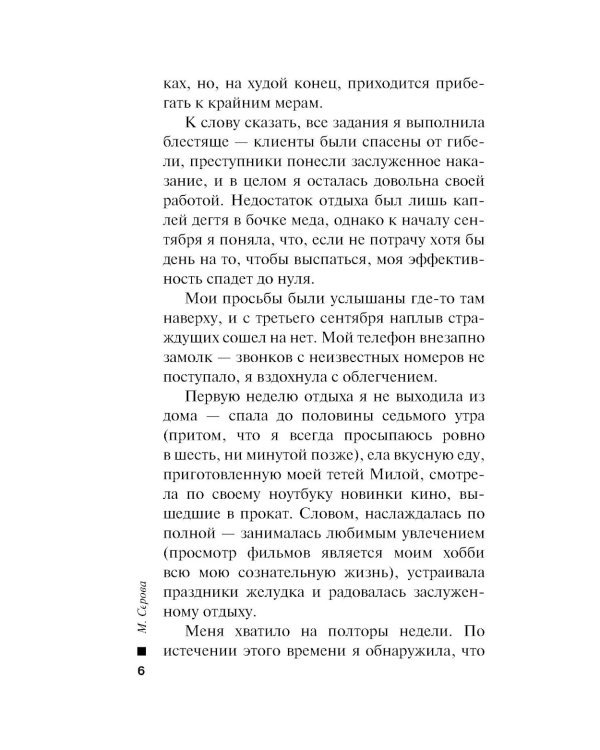 ках, но, на худой конец, приходится прибегать к крайним мерам.

К слову сказать, все задания я выполнила блестяще — клиенты были спасены от гибели, преступники понесли заслуженное наказание, и в целом я осталась довольна своей работой. Недостаток отдыха был лишь каплей дегтя в бочке меда, однако к началу сентября я поняла, что, если не потрачу хотя бы день на то, чтобы выспаться, моя эффективность спадет до нуля.

Мои просьбы были услышаны где-то там наверху, и с третьего сентября наплыв страждущих сошел на нет. Мой телефон внезапно замолк — звонков с неизвестных номеров не поступало, я вздохнула с облегчением.

Первую неделю отдыха я не выходила из дома — спала до половины седьмого утра (притом, что я всегда просыпаюсь ровно в шесть, ни минутой позже), ела вкусную еду, приготовленную моей тетей Милой, смотрела по своему ноутбуку новинки кино, вышедшие в прокат. Словом, наслаждалась по полной — занималась любимым увлечением (просмотр фильмов является моим хобби всю мою сознательную жизнь), устраивала праздники желудка и радовалась заслуженному отдыху.

Меня хватило на полторы недели. По истечении этого времени я обнаружила, что

М. Серова

6